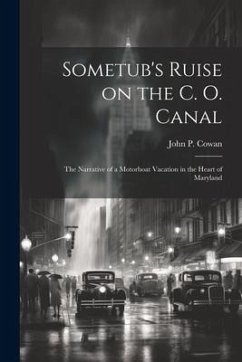 Sometub's Ruise on the C. O. Canal

John P. Cowan

The Narrative of a Motorboat Vacation in the Heart of Maryland